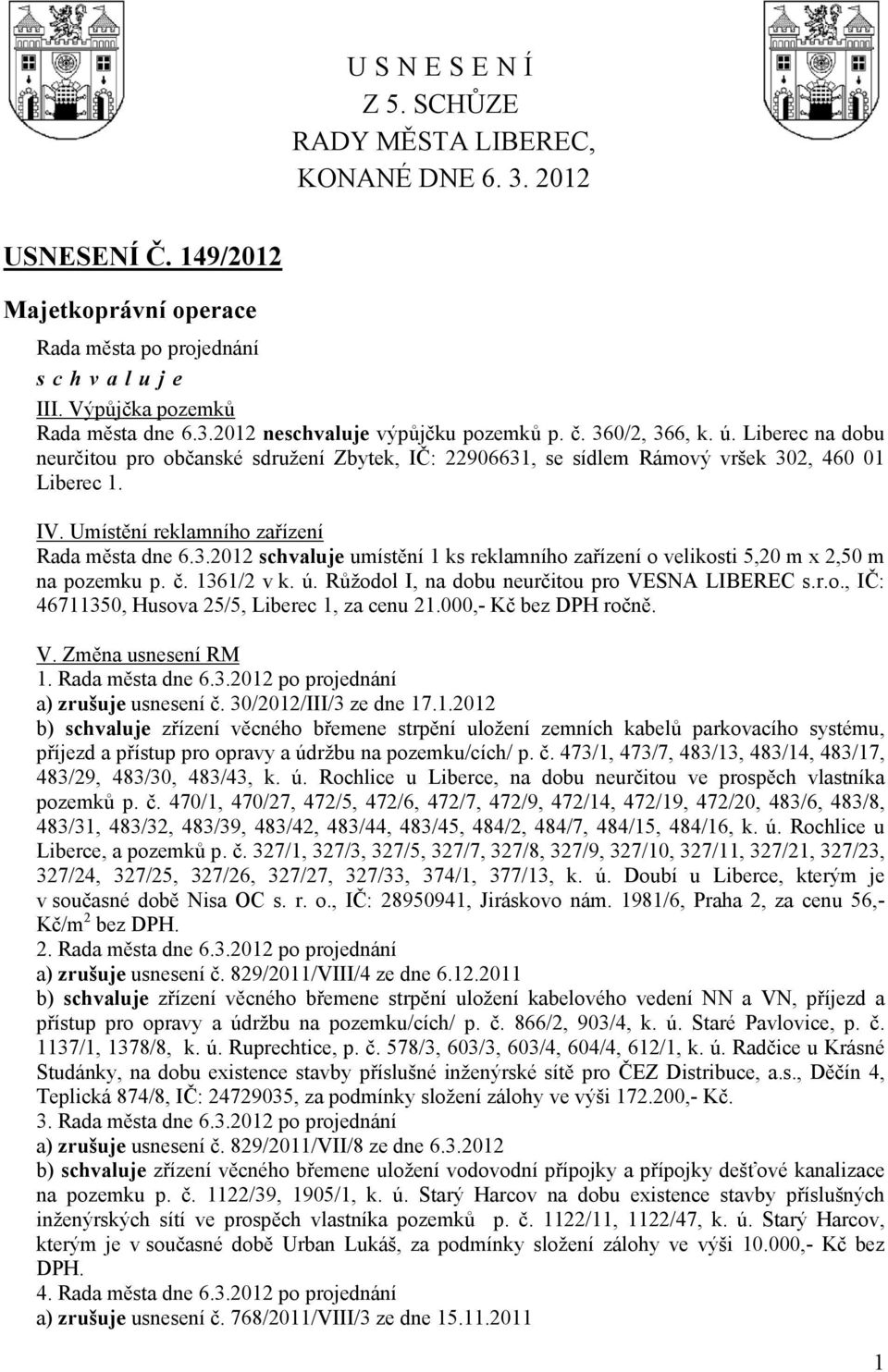 U S N E S E N Í
Z 5. SCHŮZE
RADY MĚSTA LIBEREC,
KONANÉ DNE 6. 3. 2012

USNESENÍ Č. 149/2012

Majetkoprávní operace

Rada města po projednání
s c h v a l u j e
III. Výpůjčka pozemků
Rada města dne 6.3.2012 neschvaluje výpůjčku pozemků p. č. 360/2, 366, k. ú. Liberec na dobu neurčitou pro občanské sdružení Zbytek, IČ: 22906631, se sídlem Rámový vršek 302, 460 01 Liberec 1.

IV. Umístění reklamního zařízení
Rada města dne 6.3.2012 schvaluje umístění 1 ks reklamního zařízení o velikosti 5,20 m x 2,50 m na pozemku p. č. 1361/2 v k. ú. Růžodol I, na dobu neurčitou pro VESNA LIBEREC s.r.o., IČ: 46711350, Husova 25/5, Liberec 1, za cenu 21.000,- Kč bez DPH ročně.

V. Změna usnesení RM
1. Rada města dne 6.3.2012 po projednání
a) zrušuje usnesení č. 30/2012/III/3 ze dne 17.1.2012
b) schvaluje zřízení věcného břemene strpění uložení zemních kabelů parkovacího systému, příjezd a přístup pro opravy a údržbu na pozemku/cích/ p. č. 473/1, 473/7, 483/13, 483/14, 483/17, 483/29, 483/30, 483/43, k. ú. Rochlice u Liberce, na dobu neurčitou ve prospěch vlastníka pozemků p. č. 470/1, 470/27, 472/5, 472/6, 472/7, 472/9, 472/14, 472/19, 472/20, 483/6, 483/8, 483/31, 483/32, 483/39, 483/42, 483/44, 483/45, 484/2, 484/7, 484/15, 484/16, k. ú. Rochlice u Liberce, a pozemků p. č. 327/1, 327/3, 327/5, 327/7, 327/8, 327/9, 327/10, 327/11, 327/21, 327/23, 327/24, 327/25, 327/26, 327/27, 327/33, 374/1, 377/13, k. ú. Doubí u Liberce, kterým je v současné době Nisa OC s. r. o., IČ: 28950941, Jiráskovo nám. 1981/6, Praha 2, za cenu 56,- Kč/m$^2$ bez DPH.
2. Rada města dne 6.3.2012 po projednání
a) zrušuje usnesení č. 829/2011/VIII/4 ze dne 6.12.2011
b) schvaluje zřízení věcného břemene strpění uložení kabelového vedení NN a VN, příjezd a přístup pro opravy a údržbu na pozemku/cích/ p. č. 866/2, 903/4, k. ú. Staré Pavlovice, p. č. 1137/1, 1378/8, k. ú. Ruprechtice, p. č. 578/3, 603/3, 603/4, 604/4, 612/1, k. ú. Radčice u Krásné Studánky, na dobu existence stavby příslušné inženýrské sítě pro ČEZ Distribuce, a.s., Děčín 4, Teplická 874/8, IČ: 24729035, za podmínky složení zálohy ve výši 172.200,- Kč.
3. Rada města dne 6.3.2012 po projednání
a) zrušuje usnesení č. 829/2011/VII/8 ze dne 6.3.2012
b) schvaluje zřízení věcného břemene uložení vodovodní přípojky a přípojky dešťové kanalizace na pozemku p. č. 1122/39, 1905/1, k. ú. Starý Harcov na dobu existence stavby příslušných inženýrských sítí ve prospěch vlastníka pozemků p. č. 1122/11, 1122/47, k. ú. Starý Harcov, kterým je v současné době Urban Lukáš, za podmínky složení zálohy ve výši 10.000,- Kč bez DPH.
4. Rada města dne 6.3.2012 po projednání
a) zrušuje usnesení č. 768/2011/VIII/3 ze dne 15.11.2011

1